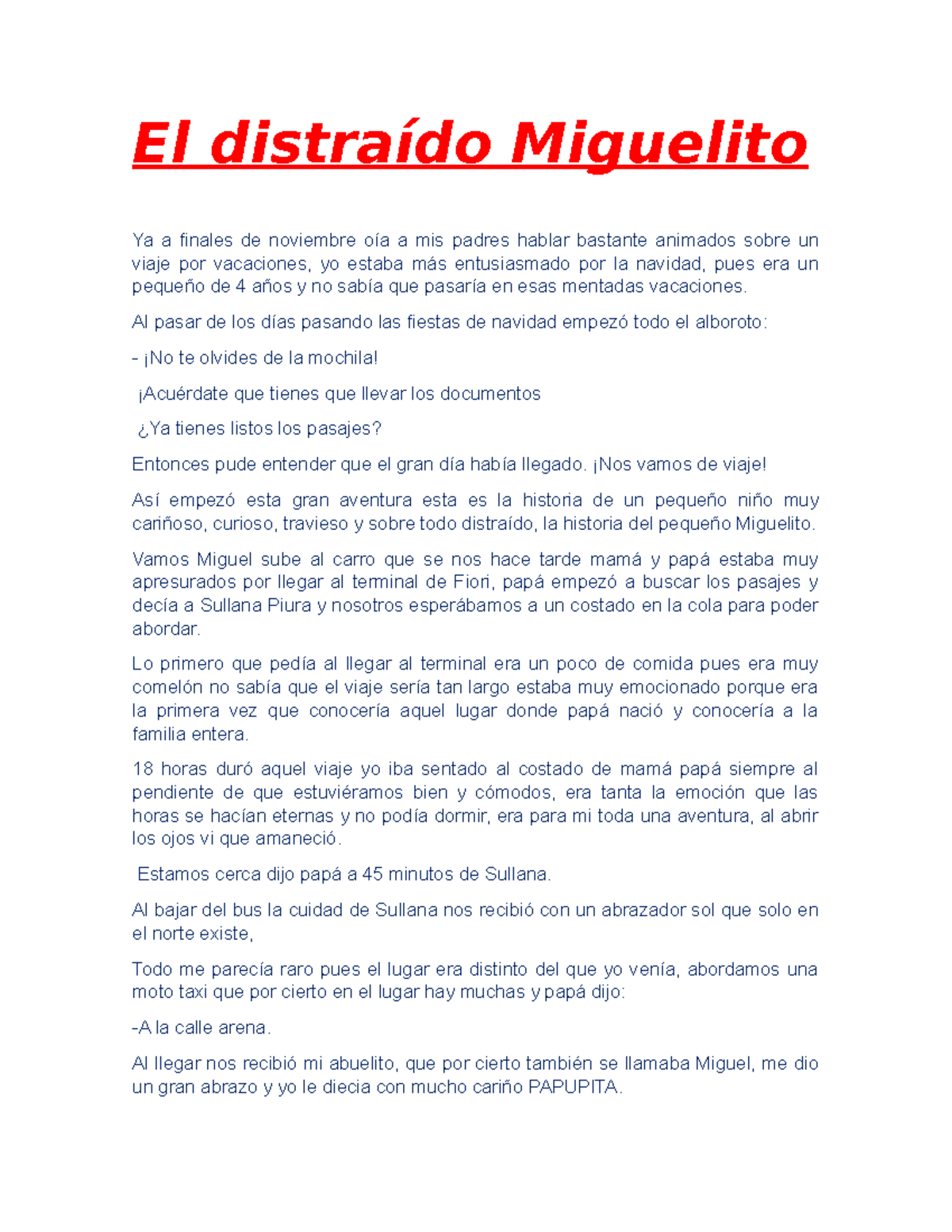 El distraído Miguelito

Ya a finales de noviembre oía a mis padres hablar bastante animados sobre un viaje por vacaciones, yo estaba más entusiasmado por la navidad, pues era un pequeño de 4 años y no sabía que pasaría en esas mentadas vacaciones.

Al pasar de los días pasando las fiestas de navidad empezó todo el alboroto:

- ¡No te olvides de la mochila!

¡Acuérdate que tienes que llevar los documentos

¿Ya tienes listos los pasajes?

Entonces pude entender que el gran día había llegado. ¡Nos vamos de viaje!

Así empezó esta gran aventura esta es la historia de un pequeño niño muy cariñoso, curioso, travieso y sobre todo distraído, la historia del pequeño Miguelito.

Vamos Miguel sube al carro que se nos hace tarde mamá y papá estaba muy apresurados por llegar al terminal de Fiori, papá empezó a buscar los pasajes y decía a Sullana Piura y nosotros esperábamos a un costado en la cola para poder abordar.

Lo primero que pedía al llegar al terminal era un poco de comida pues era muy comelón no sabía que el viaje sería tan largo estaba muy emocionado porque era la primera vez que conocería aquel lugar donde papá nació y conocería a la familia entera.

18 horas duró aquel viaje yo iba sentado al costado de mamá papá siempre al pendiente de que estuviéramos bien y cómodos, era tanta la emoción que las horas se hacían eternas y no podía dormir, era para mi toda una aventura, al abrir los ojos vi que amaneció.

Estamos cerca dijo papá a 45 minutos de Sullana.

Al bajar del bus la cuidad de Sullana nos recibió con un abrazador sol que solo en el norte existe,

Todo me parecía raro pues el lugar era distinto del que yo venía, abordamos una moto taxi que por cierto en el lugar hay muchas y papá dijo:

-A la calle arena.

Al llegar nos recibió mi abuelito, que por cierto también se llamaba Miguel, me dio un gran abrazo y yo le diecia con mucho cariño PAPUPITA.